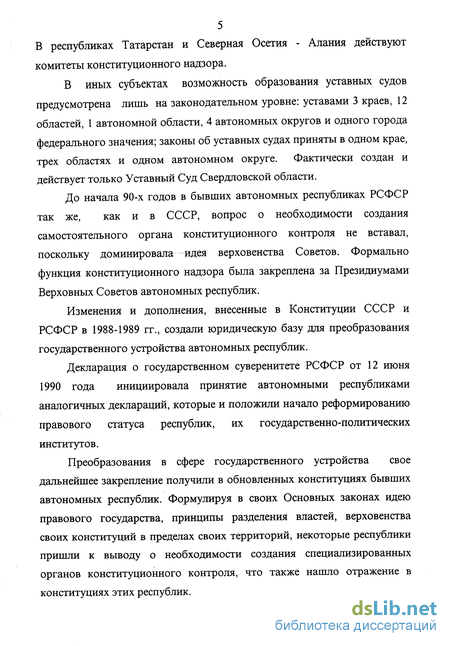 5

В республиках Татарстан и Северная Осетия - Алания действуют комитеты конституционного надзора.

В иных субъектах возможность образования уставных судов предусмотрена лишь на законодательном уровне: уставами 3 краев, 12 областей, 1 автономной области, 4 автономных округов и одного города федерального значения; законы об уставных судах приняты в одном крае, трех областях и одном автономном округе. Фактически создан и действует только Уставный Суд Свердловской области.

До начала 90-х годов в бывших автономных республиках РСФСР так же, как и в СССР, вопрос о необходимости создания самостоятельного органа конституционного контроля не вставал, поскольку доминировала идея верховенства Советов. Формально функция конституционного надзора была закреплена за Президиумами Верховных Советов автономных республик.

Изменения и дополнения, внесенные в Конституции СССР и РСФСР в 1988-1989 гг., создали юридическую базу для преобразования государственного устройства автономных республик.

Декларация о государственном суверенитете РСФСР от 12 июня 1990 года инициировала принятие автономными республиками аналогичных деклараций, которые и положили начало реформированию правового статуса республик, их государственно-политических институтов.

Преобразования в сфере государственного устройства свое дальнейшее закрепление получили в обновленных конституциях бывших автономных республик. Формулируя в своих Основных законах идею правового государства, принципы разделения властей, верховенства своих конституций в пределах своих территорий, некоторые республики пришли к выводу о необходимости создания специализированных органов конституционного контроля, что также нашло отражение в конституциях этих республик.

dsLib.net
библиотека диссертаций